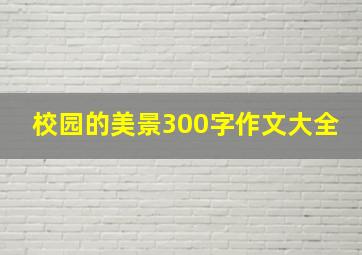 校园的美景300字作文大全